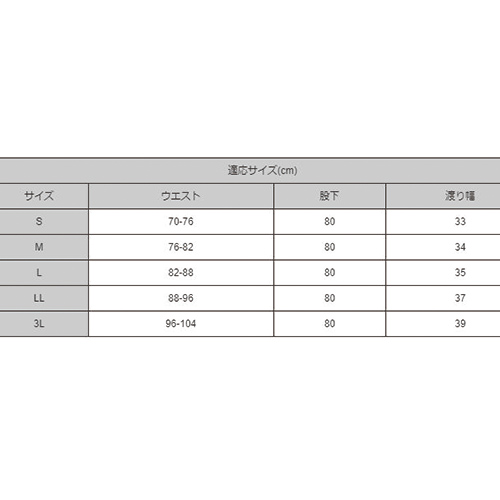 適応サイズ(cm)

| サイズ | ウエスト | 股下 | 渡り幅 |
|---|---|---|---|
| S | 70-76 | 80 | 33 |
| M | 76-82 | 80 | 34 |
| L | 82-88 | 80 | 35 |
| LL | 88-96 | 80 | 37 |
| 3L | 96-104 | 80 | 39 |